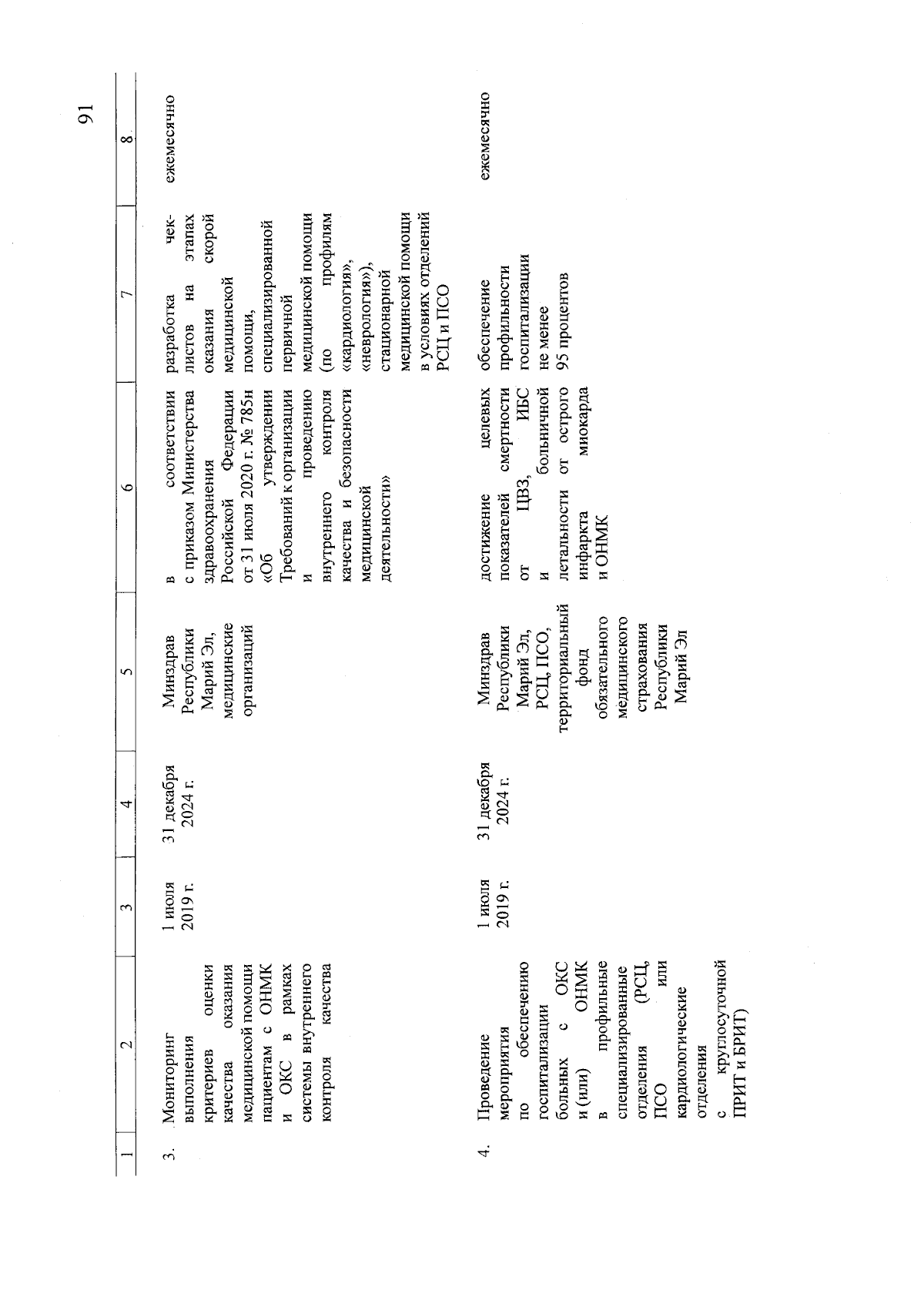 91

| 1 | 2 | 3 | 4 | 5 | 6 | 7 | 8 |
|---|---|---|---|---|---|---|---|
| 3. | Мониторинг выполнения критериев оценки качества оказания медицинской помощи пациентам с ОНМК и ОКС в рамках системы внутреннего контроля качества | 1 июля 2019 г. | 31 декабря 2024 г. | Минздрав Республики Марий Эл, медицинские организаций | в соответствии с приказом Министерства здравоохранения Российской Федерации от 31 июля 2020 г. № 785н «Об утверждении Требований к организации и проведению внутреннего контроля качества и безопасности медицинской деятельности» | разработка чек-листов на этапах оказания скорой медицинской помощи, специализированной первичной медицинской помощи (по профилям «кардиология», «неврология»), стационарной медицинской помощи в условиях отделений РСЦ и ПСО | ежемесячно |
| 4. | Проведение мероприятия по обеспечению госпитализации больных с ОКС и (или) ОНМК в профильные специализированные отделения (РСЦ, ПСО или кардиологические отделения с круглосуточной ПРИТ и БРИТ) | 1 июля 2019 г. | 31 декабря 2024 г. | Минздрав Республики Марий Эл, РСЦ, ПСО, территориальный фонд обязательного медицинского страхования Республики Марий Эл | достижение целевых показателей смертности от ЦВЗ, ИБС и больничной летальности от острого инфаркта миокарда и ОНМК | обеспечение профильности госпитализации не менее 95 процентов | ежемесячно |